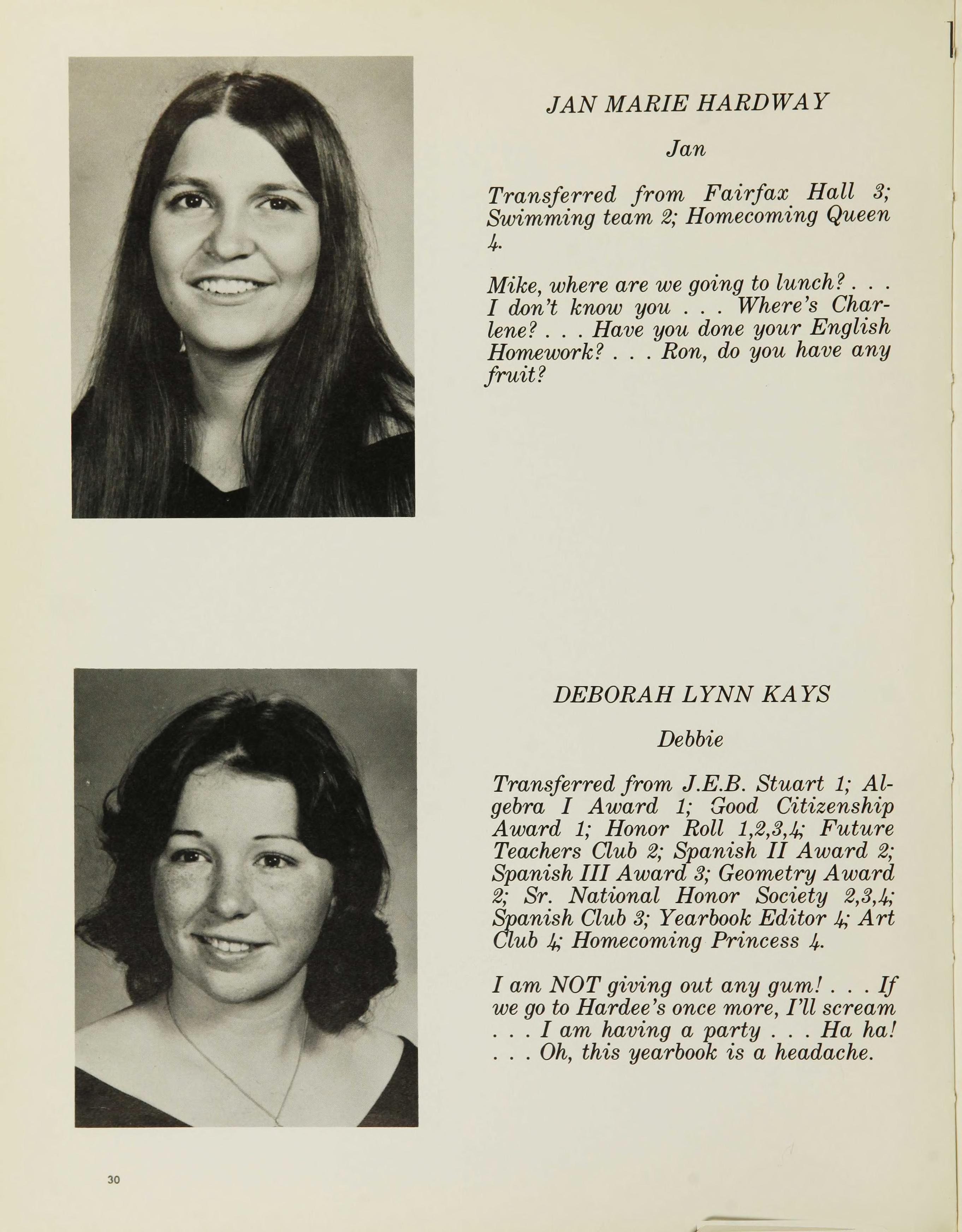 JAN MARIE HARDWAY

Jan

Transferred from Fairfax Hall 3; Swimming team 2; Homecoming Queen 4.

Mike, where are we going to lunch? . . . I don't know you . . . Where's Charlene? . . . Have you done your English Homework? . . . Ron, do you have any fruit?

DEBORAH LYNN KAYS

Debbie

Transferred from J.E.B. Stuart 1; Algebra I Award 1; Good Citizenship Award 1; Honor Roll 1,2,3,4; Future Teachers Club 2; Spanish II Award 2; Spanish III Award 3; Geometry Award 2; Sr. National Honor Society 2,3,4; Spanish Club 3; Yearbook Editor 4; Art Club 4; Homecoming Princess 4.

I am NOT giving out any gum! . . . If we go to Hardee's once more, I'll scream . . . I am having a party . . . Ha ha! . . . Oh, this yearbook is a headache.

30